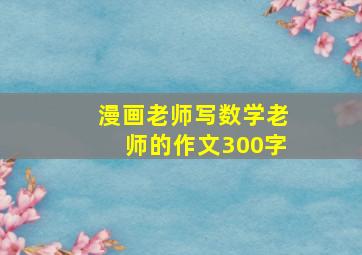 漫画老师写数学老师的作文300字